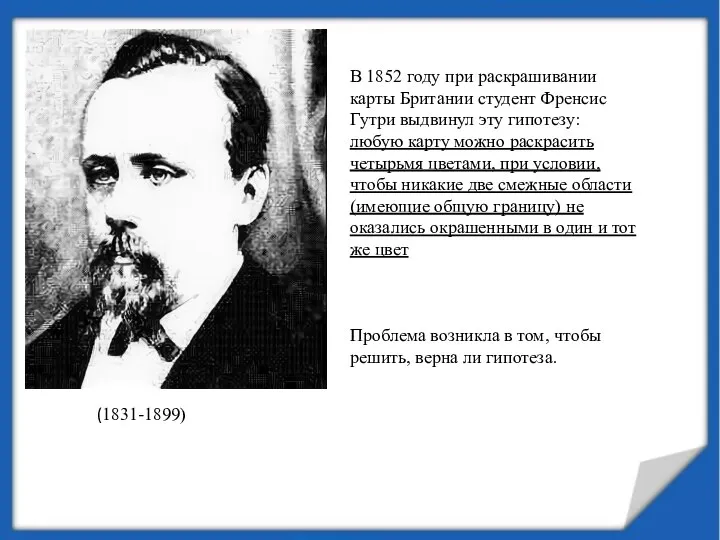 В 1852 году при раскрашивании карты Британии студент Френсис Гутри выдвинул эту гипотезу: любую карту можно раскрасить четырьмя цветами, при условии, чтобы никакие две смежные области (имеющие общую границу) не оказались окрашенными в один и тот же цвет

Проблема возникла в том, чтобы решить, верна ли гипотеза.

(1831-1899)